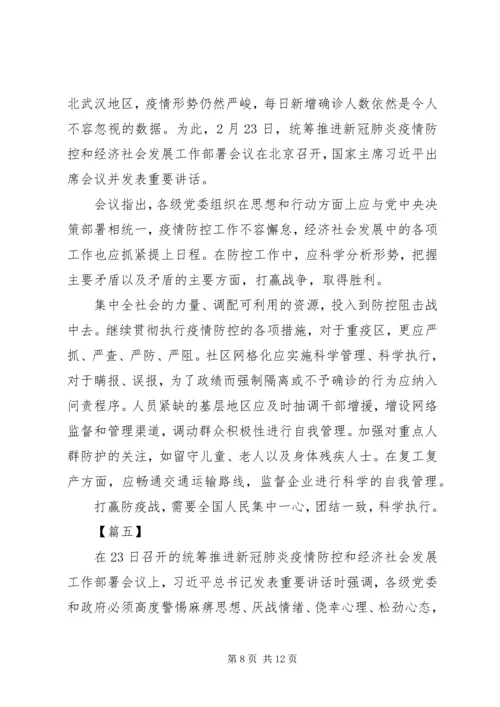 北武汉地区，疫情形势仍然严峻，每日新增确诊人数依然是令人不容忽视的数据。为此，2月23日，统筹推进新冠肺炎疫情防控和经济社会发展工作部署会议在北京召开，国家主席习近平出席会议并发表重要讲话。

会议指出，各级党委组织在思想和行动方面上应与党中央决策部署相统一，疫情防控工作不容懈怠，经济社会发展中的各项工作也应抓紧提上日程。在防控工作中，应科学分析形势，把握主要矛盾以及矛盾的主要方面，打赢战争，取得胜利。

集中全社会的力量、调配可利用的资源，投入到防控阻击战中去。继续贯彻执行疫情防控的各项措施，对于重疫区，更应严抓、严查、严防、严阻。社区网格化应实施科学管理、科学执行，对于瞒报、误报，为了政绩而强制隔离或不予确诊的行为应纳入问责程序。人员紧缺的基层地区应及时抽调干部增援，增设网络监督和管理渠道，调动群众积极性进行自我管理。加强对重点人群防护的关注，如留守儿童、老人以及身体残疾人士。在复工复产方面，应畅通交通运输路线，监督企业进行科学的自我管理。

打赢防疫战，需要全国人民集中一心，团结一致，科学执行。

【篇五】

在23日召开的统筹推进新冠肺炎疫情防控和经济社会发展工作部署会议上，习近平总书记发表重要讲话时强调，各级党委和政府必须高度警惕麻痹思想、厌战情绪、侥幸心理、松劲心态，

第8页 共12页